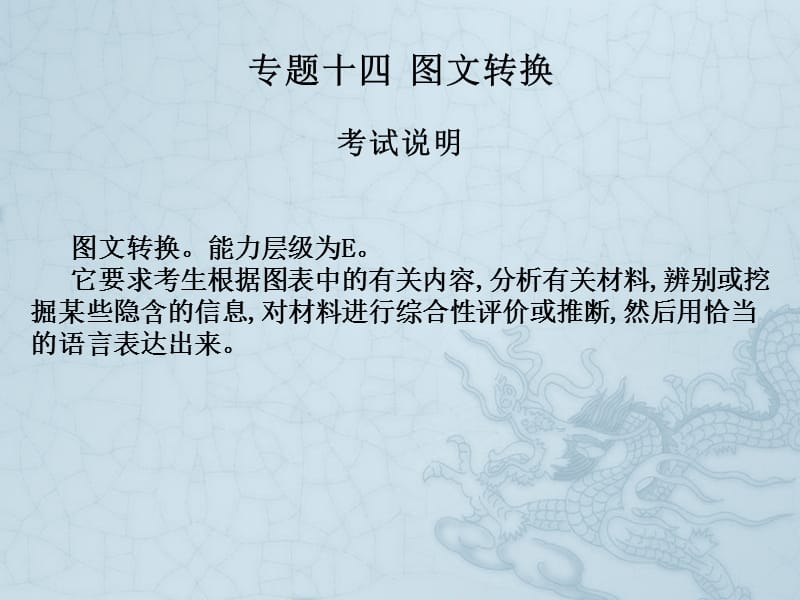 专题十四 图文转换

考试说明

图文转换。能力层级为E。

它要求考生根据图表中的有关内容,分析有关材料,辨别或挖掘某些隐含的信息,对材料进行综合性评价或推断,然后用恰当的语言表达出来。